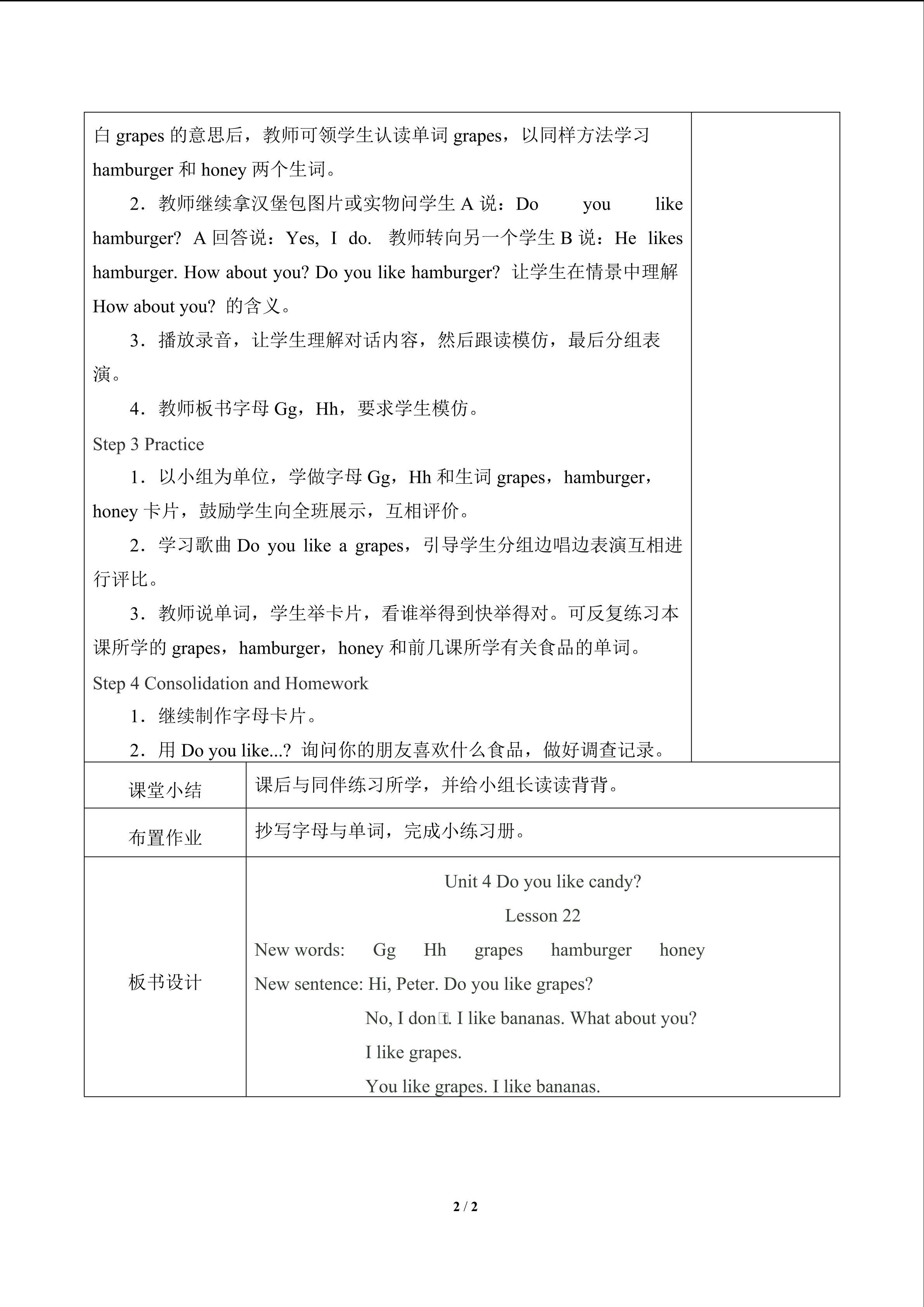 白grapes的意思后，教师可领学生认读单词grapes，以同样方法学习hamburger和honey两个生词。

2．教师继续拿汉堡包图片或实物问学生A说：Do you like hamburger? A回答说：Yes, I do. 教师转向另一个学生B说：He likes hamburger. How about you? Do you like hamburger? 让学生在情景中理解How about you? 的含义。

3．播放录音，让学生理解对话内容，然后跟读模仿，最后分组表演。

4．教师板书字母Gg，Hh，要求学生模仿。

Step 3 Practice

1．以小组为单位，学做字母Gg，Hh和生词grapes，hamburger，honey卡片，鼓励学生向全班展示，互相评价。

2．学习歌曲Do you like a grapes，引导学生分组边唱边表演互相进行评比。

3．教师说单词，学生举卡片，看谁举得到快举得对。可反复练习本课所学的grapes，hamburger，honey和前几课所学有关食品的单词。

Step 4 Consolidation and Homework

1．继续制作字母卡片。

2．用Do you like...? 询问你的朋友喜欢什么食品，做好调查记录。

课堂小结
课后与同伴练习所学，并给小组长读读背背。

布置作业
抄写字母与单词，完成小练习册。

板书设计
Unit 4 Do you like candy?
Lesson 22
New words: Gg Hh grapes hamburger honey
New sentence: Hi, Peter. Do you like grapes?
No, I don't. I like bananas. What about you?
I like grapes.
You like grapes. I like bananas.

2 / 2